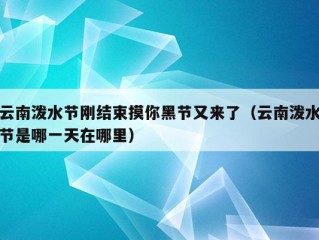 云南泼水节刚结束摸你黑节又来了（云南泼水节是哪一天在哪里）